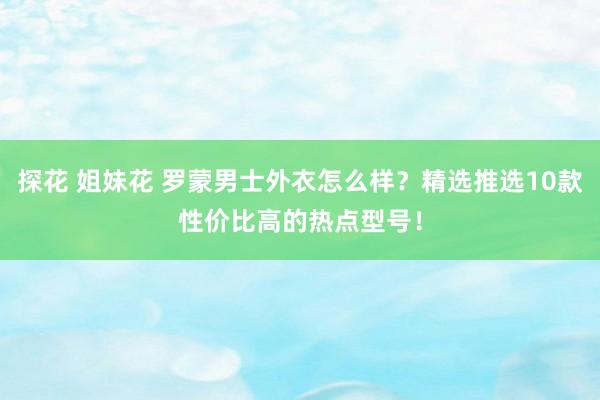 探花 姐妹花 罗蒙男士外衣怎么样？精选推选10款性价比高的热点型号！